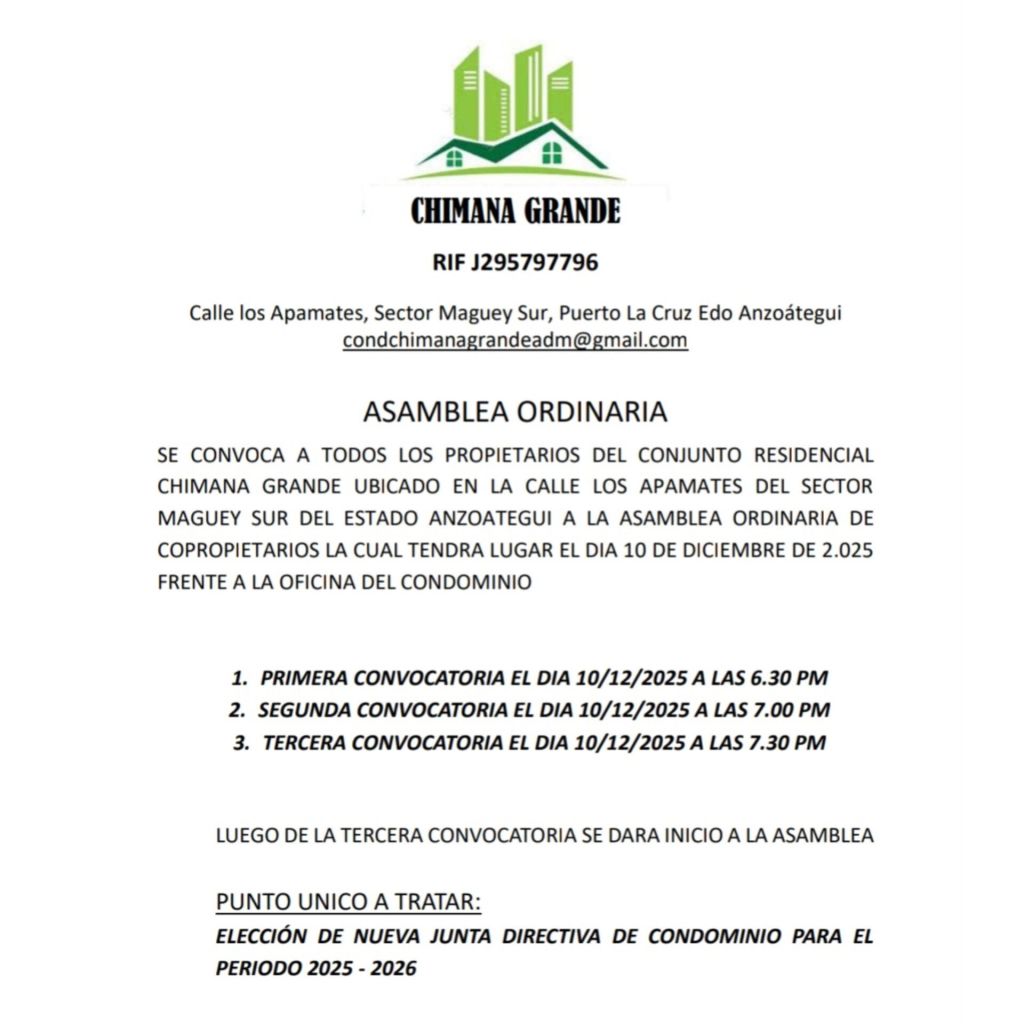 CHIMANA GRANDE

RIF J295797796

Calle los Apamates, Sector Maguey Sur, Puerto La Cruz Edo Anzoátegui
condchimanagrandeadm@gmail.com

ASAMBLEA ORDINARIA

SE CONVOCA A TODOS LOS PROPIETARIOS DEL CONJUNTO RESIDENCIAL CHIMANA GRANDE UBICADO EN LA CALLE LOS APAMATES DEL SECTOR MAGUEY SUR DEL ESTADO ANZOATEGUI A LA ASAMBLEA ORDINARIA DE COPROPIETARIOS LA CUAL TENDRA LUGAR EL DIA 10 DE DICIEMBRE DE 2.025 FRENTE A LA OFICINA DEL CONDOMINIO

1. PRIMERA CONVOCATORIA EL DIA 10/12/2025 A LAS 6.30 PM
2. SEGUNDA CONVOCATORIA EL DIA 10/12/2025 A LAS 7.00 PM
3. TERCERA CONVOCATORIA EL DIA 10/12/2025 A LAS 7.30 PM

LUEGO DE LA TERCERA CONVOCATORIA SE DARA INICIO A LA ASAMBLEA

PUNTO UNICO A TRATAR:
ELECCIÓN DE NUEVA JUNTA DIRECTIVA DE CONDOMINIO PARA EL PERIODO 2025 - 2026